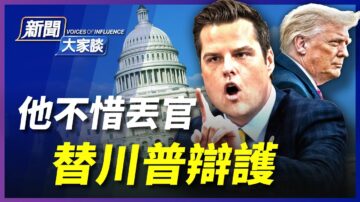 新聞 VOICES OF INFLUENCE 大家談

他不惜丟官
替川普辯護